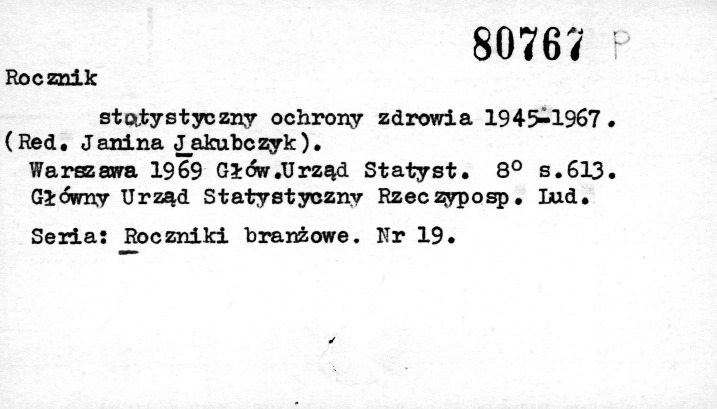 80767 P

Rocznik

statystyczny ochrony zdrowia 1945-1967. (Red. Janina Jakubczyk).
Warszawa 1969 Głów.Urząd Statyst. 8° s.613.
Główny Urząd Statystyczny Rzeczyposp. Lud.

Seria: Roczniki branżowe. Nr 19.